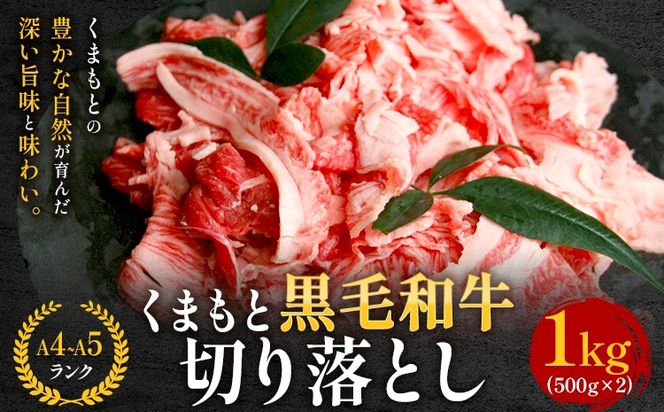 くまもとの
豊かな自然が育んだ
深い旨味と味わい。

A4~A5
ランク

くまもと黒毛和牛
切り落とし

1kg
(500g×2)